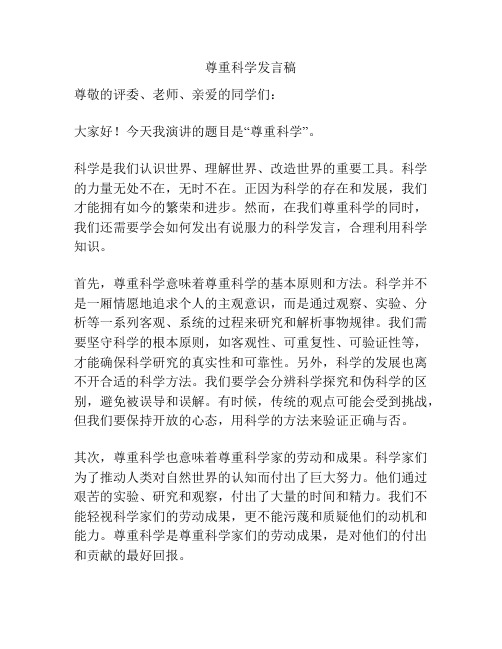 尊重科学发言稿

尊敬的评委、老师、亲爱的同学们：

大家好！今天我演讲的题目是“尊重科学”。

科学是我们认识世界、理解世界、改造世界的重要工具。科学的力量无处不在，无时不在。正因为科学的存在和发展，我们才能拥有如今的繁荣和进步。然而，在我们尊重科学的同时，我们还需要学会如何发出有说服力的科学发言，合理利用科学知识。

首先，尊重科学意味着尊重科学的基本原则和方法。科学并不是一厢情愿地追求个人的主观意识，而是通过观察、实验、分析等一系列客观、系统的过程来研究和解析事物规律。我们需要坚守科学的根本原则，如客观性、可重复性、可验证性等，才能确保科学研究的真实性和可靠性。另外，科学的发展也离不开合适的科学方法。我们要学会分辨科学探究和伪科学的区别，避免被误导和误解。有时候，传统的观点可能会受到挑战，但我们要保持开放的心态，用科学的方法来验证正确与否。

其次，尊重科学也意味着尊重科学家的劳动和成果。科学家们为了推动人类对自然世界的认知而付出了巨大努力。他们通过艰苦的实验、研究和观察，付出了大量的时间和精力。我们不能轻视科学家们的劳动成果，更不能污蔑和质疑他们的动机和能力。尊重科学是尊重科学家们的劳动成果，是对他们的付出和贡献的最好回报。